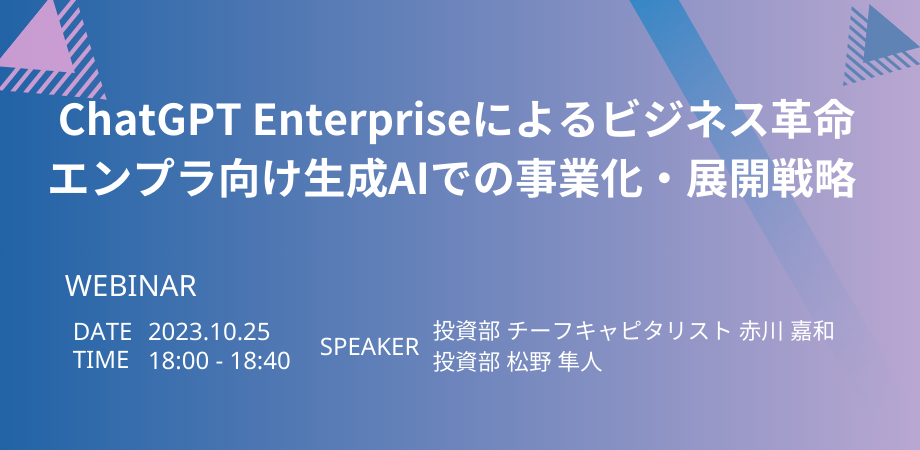 ChatGPT Enterpriseによるビジネス革命
エンプラ向け生成AIでの事業化・展開戦略

WEBINAR

DATE 2023.10.25
TIME 18:00 - 18:40

SPEAKER 投資部 チーフキャピタリスト 赤川 嘉和
投資部 松野 隼人